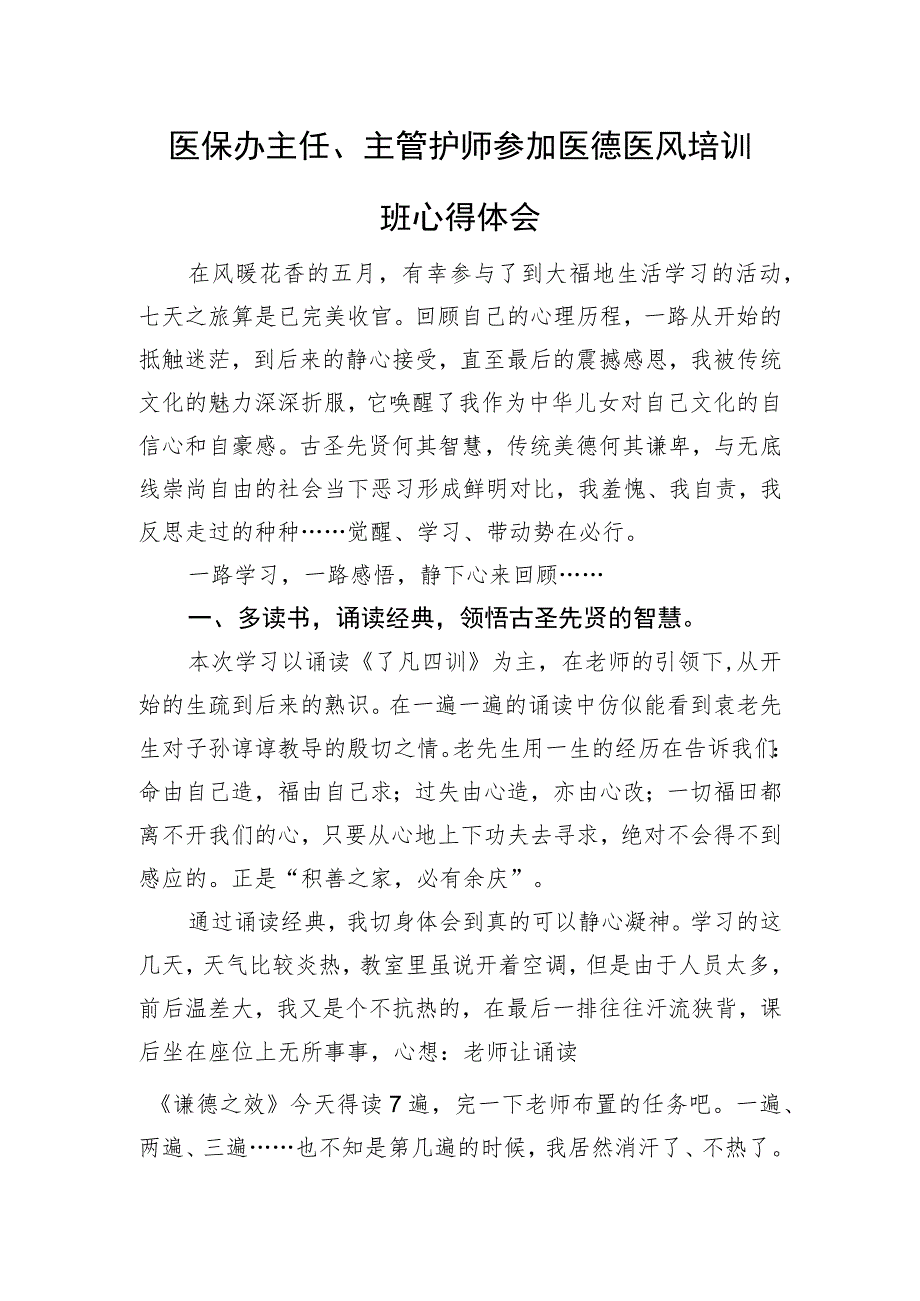 医保办主任、主管护师参加医德医风培训班心得体会

在风暖花香的五月，有幸参与了到大福地生活学习的活动，七天之旅算是已完美收官。回顾自己的心理历程，一路从开始的抵触迷茫，到后来的静心接受，直至最后的震撼感恩，我被传统文化的魅力深深折服，它唤醒了我作为中华儿女对自己文化的自信心和自豪感。古圣先贤何其智慧，传统美德何其谦卑，与无底线崇尚自由的社会当下恶习形成鲜明对比，我羞愧、我自责，我反思走过的种种……觉醒、学习、带动势在必行。

一路学习，一路感悟，静下心来回顾……

一、多读书，诵读经典，领悟古圣先贤的智慧。

本次学习以诵读《了凡四训》为主，在老师的引领下，从开始的生疏到后来的熟识。在一遍一遍的诵读中仿似能看到袁老先生对子孙谆谆教导的殷切之情。老先生用一生的经历在告诉我们：命由自己造，福由自己求；过失由心造，亦由心改；一切福田都离不开我们的心，只要从心地上下功夫去寻求，绝对不会得不到感应的。正是“积善之家，必有余庆”。

通过诵读经典，我切身体会到真的可以静心凝神。学习的这几天，天气比较炎热，教室里虽说开着空调，但是由于人员太多，前后温差大，我又是个不抗热的，在最后一排往往汗流狭背，课后坐在座位上无所事事，心想：老师让诵读

《谦德之效》今天得读7遍，完一下老师布置的任务吧。一遍、两遍、三遍……也不知是第几遍的时候，我居然消汗了、不热了。